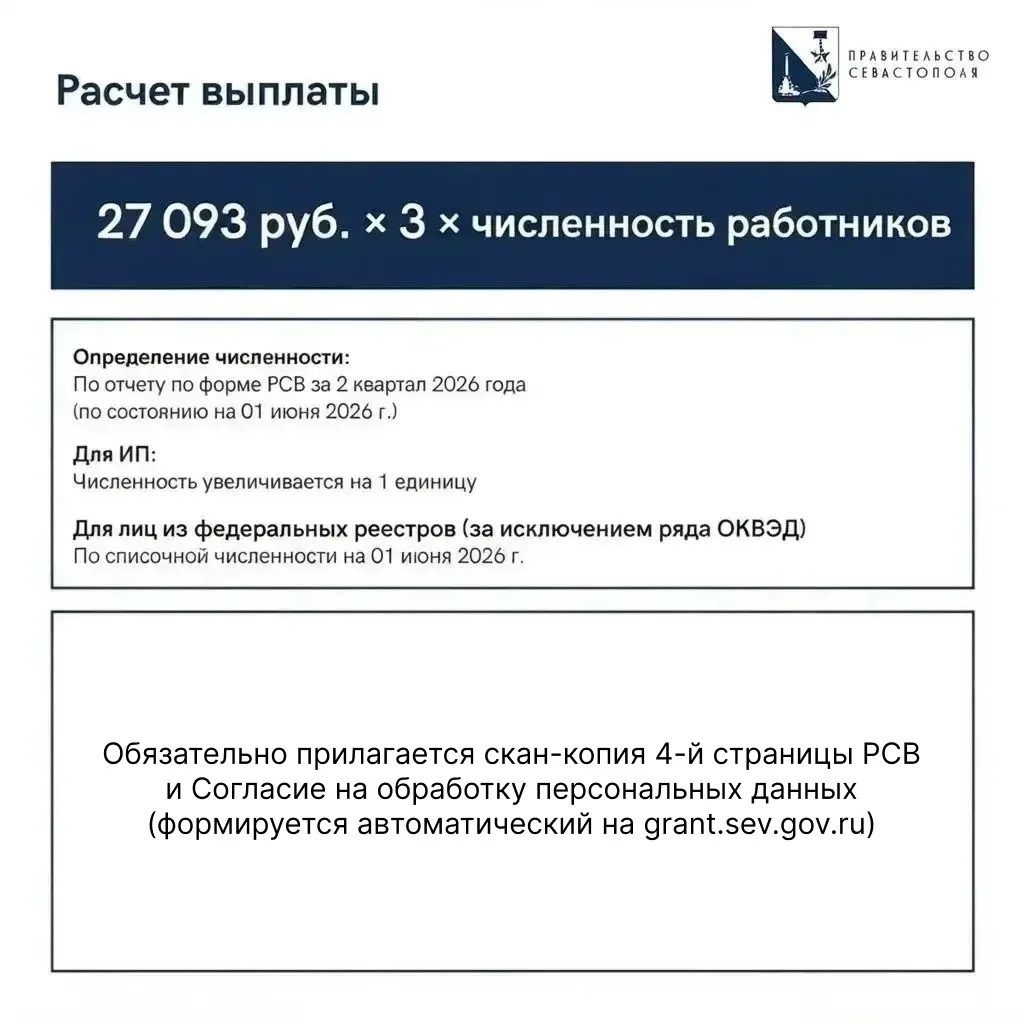 Расчет выплаты

ПРАВИТЕЛЬСТВО СЕВАСТОПОЛЯ

27 093 руб. × 3 × численность работников

Определение численности:
По отчету по форме РСВ за 2 квартал 2026 года
(по состоянию на 01 июня 2026 г.)

Для ИП:
Численность увеличивается на 1 единицу

Для лиц из федеральных реестров (за исключением ряда ОКВЭД)
По списочной численности на 01 июня 2026 г.

Обязательно прилагается скан-копия 4-й страницы РСВ
и Согласие на обработку персональных данных
(формируется автоматический на grant.sev.gov.ru)